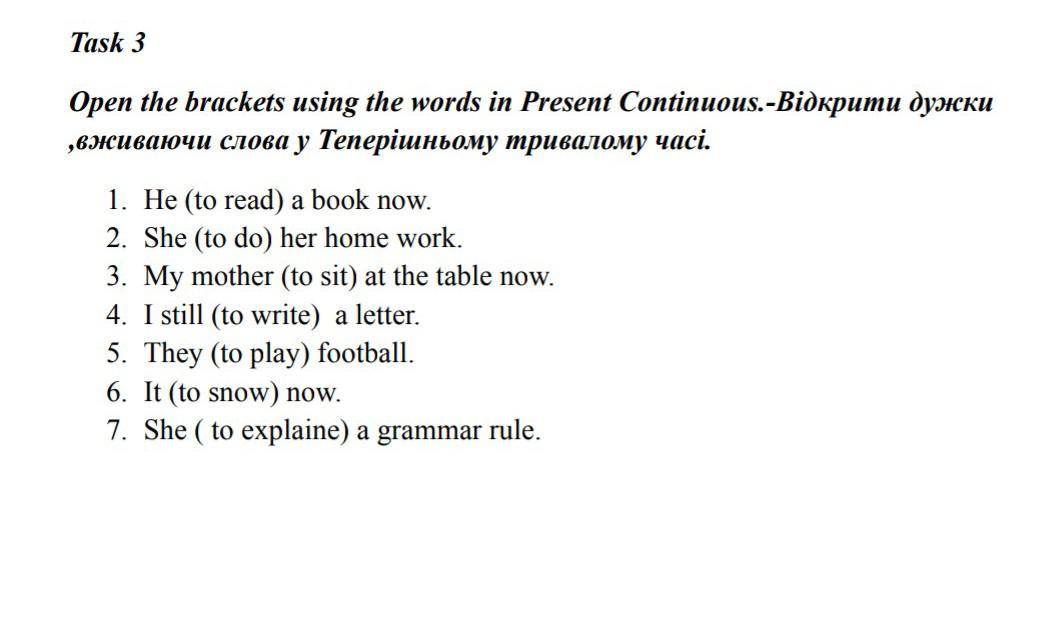 Task 3

Open the brackets using the words in Present Continuous.-Відкрити дужки ,вживаючи слова у Теперішньому тривалому часі.

1. He (to read) a book now.
2. She (to do) her home work.
3. My mother (to sit) at the table now.
4. I still (to write) a letter.
5. They (to play) football.
6. It (to snow) now.
7. She ( to explaine) a grammar rule.